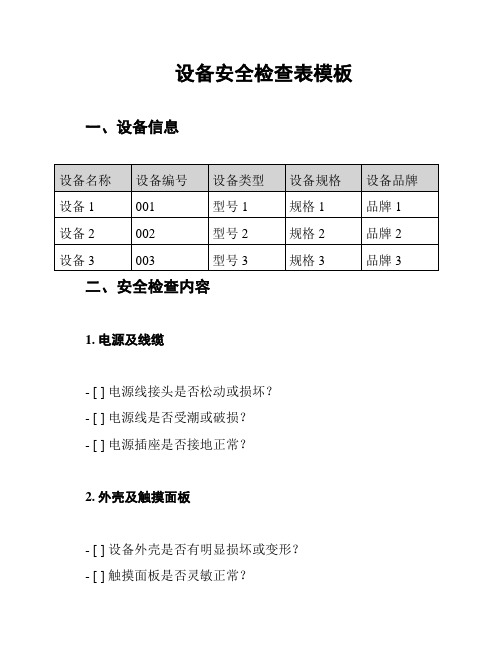 设备安全检查表模板

一、设备信息

| 设备名称 | 设备编号 | 设备类型 | 设备规格 | 设备品牌 |
|---|---|---|---|---|
| 设备 1 | 001 | 型号 1 | 规格 1 | 品牌 1 |
| 设备 2 | 002 | 型号 2 | 规格 2 | 品牌 2 |
| 设备 3 | 003 | 型号 3 | 规格 3 | 品牌 3 |

二、安全检查内容

1. 电源及线缆

- [ ] 电源线接头是否松动或损坏？

- [ ] 电源线是否受潮或破损？

- [ ] 电源插座是否接地正常？

2. 外壳及触摸面板

- [ ] 设备外壳是否有明显损坏或变形？

- [ ] 触摸面板是否灵敏正常？